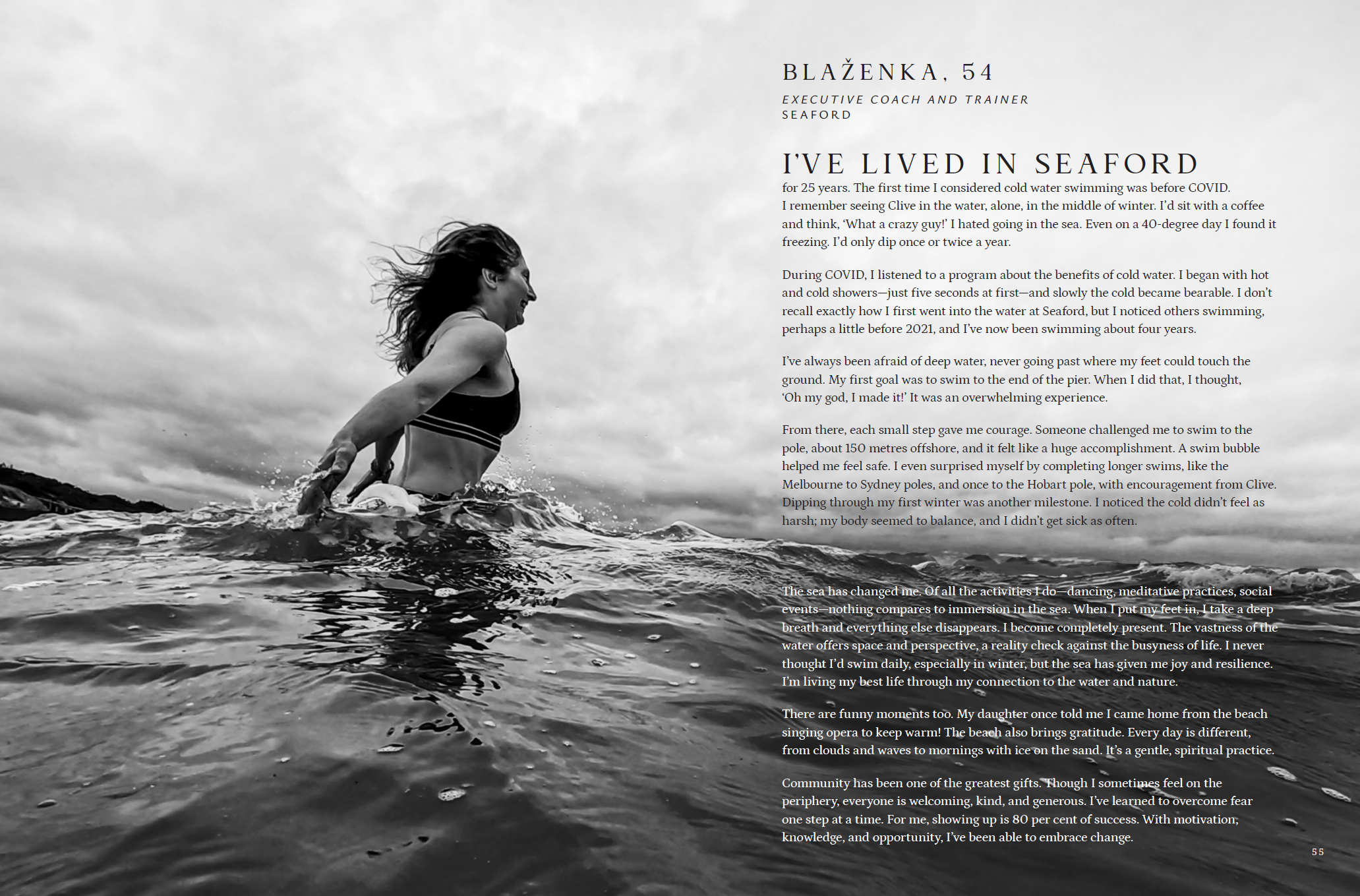 BLAŽENKA, 54

EXECUTIVE COACH AND TRAINER
SEAFORD

I'VE LIVED IN SEAFORD for 25 years. The first time I considered cold water swimming was before COVID. I remember seeing Clive in the water, alone, in the middle of winter. I'd sit with a coffee and think, 'What a crazy guy!' I hated going in the sea. Even on a 40-degree day I found it freezing. I'd only dip once or twice a year.

During COVID, I listened to a program about the benefits of cold water. I began with hot and cold showers—just five seconds at first—and slowly the cold became bearable. I don't recall exactly how I first went into the water at Seaford, but I noticed others swimming, perhaps a little before 2021, and I've now been swimming about four years.

I've always been afraid of deep water, never going past where my feet could touch the ground. My first goal was to swim to the end of the pier. When I did that, I thought, 'Oh my god, I made it!' It was an overwhelming experience.

From there, each small step gave me courage. Someone challenged me to swim to the pole, about 150 metres offshore, and it felt like a huge accomplishment. A swim bubble helped me feel safe. I even surprised myself by completing longer swims, like the Melbourne to Sydney poles, and once to the Hobart pole, with encouragement from Clive. Dipping through my first winter was another milestone. I noticed the cold didn't feel as harsh; my body seemed to balance, and I didn't get sick as often.

The sea has changed me. Of all the activities I do—dancing, meditative practices, social events—nothing compares to immersion in the sea. When I put my feet in, I take a deep breath and everything else disappears. I become completely present. The vastness of the water offers space and perspective, a reality check against the busyness of life. I never thought I'd swim daily, especially in winter, but the sea has given me joy and resilience. I'm living my best life through my connection to the water and nature.

There are funny moments too. My daughter once told me I came home from the beach singing opera to keep warm! The beach also brings gratitude. Every day is different, from clouds and waves to mornings with ice on the sand. It's a gentle, spiritual practice.

Community has been one of the greatest gifts. Though I sometimes feel on the periphery, everyone is welcoming, kind, and generous. I've learned to overcome fear one step at a time. For me, showing up is 80 per cent of success. With motivation, knowledge, and opportunity, I've been able to embrace change.

55